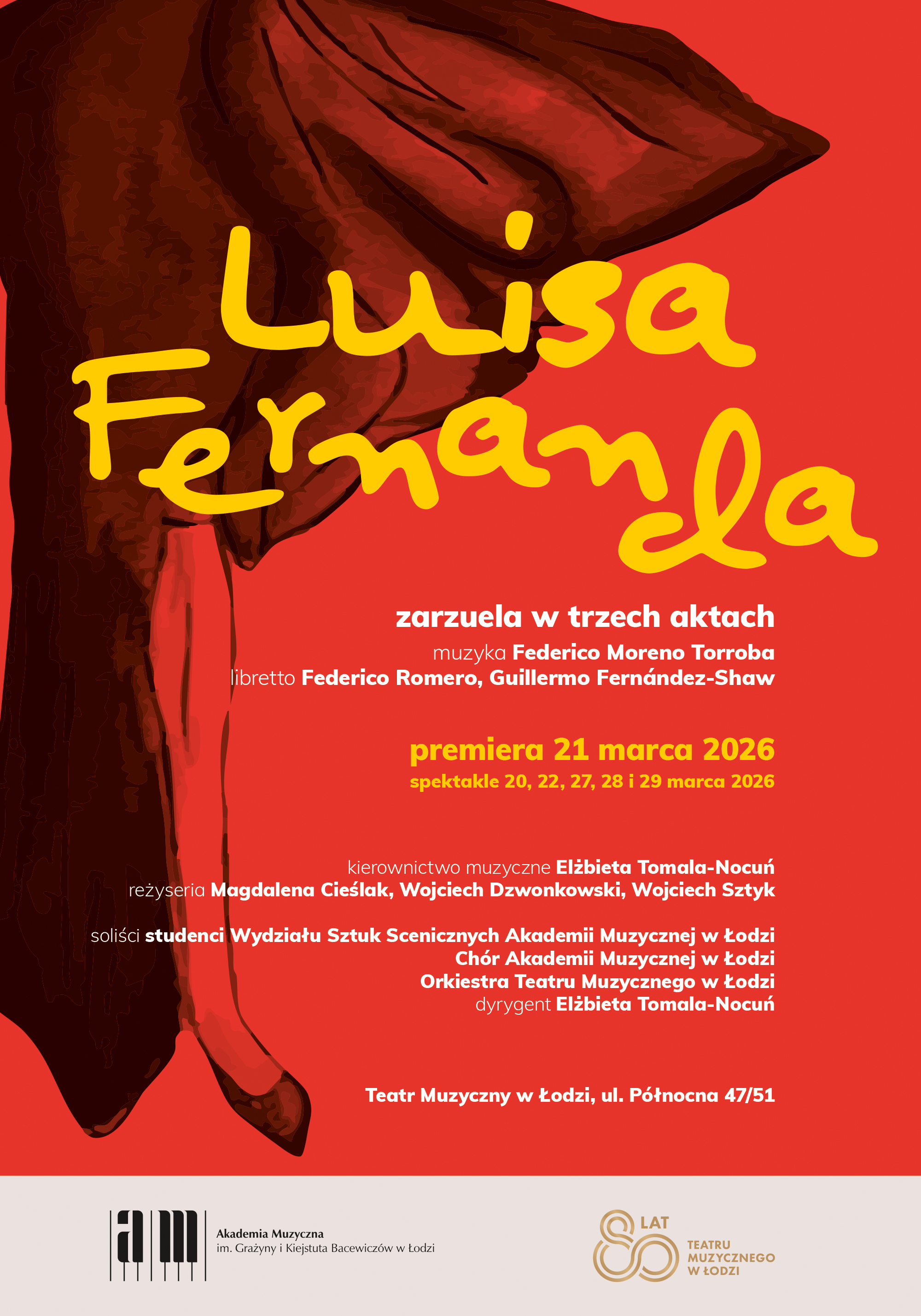 Luisa Fernanda

zarzuela w trzech aktach

muzyka Federico Moreno Torroba
libretto Federico Romero, Guillermo Fernández-Shaw

premiera 21 marca 2026
spektakle 20, 22, 27, 28 i 29 marca 2026

kierownictwo muzyczne Elżbieta Tomala-Nocuń
reżyseria Magdalena Cieślak, Wojciech Dzwonkowski, Wojciech Sztyk

soliści studenci Wydziału Sztuk Scenicznych Akademii Muzycznej w Łodzi
Chór Akademii Muzycznej w Łodzi
Orkiestra Teatru Muzycznego w Łodzi
dyrygent Elżbieta Tomala-Nocuń

Teatr Muzyczny w Łodzi, ul. Północna 47/51

am
Akademia Muzyczna
im. Grażyny i Kiejstuta Bacewiczów w Łodzi

80 LAT
TEATRU
MUZYCZNEGO
W ŁODZI